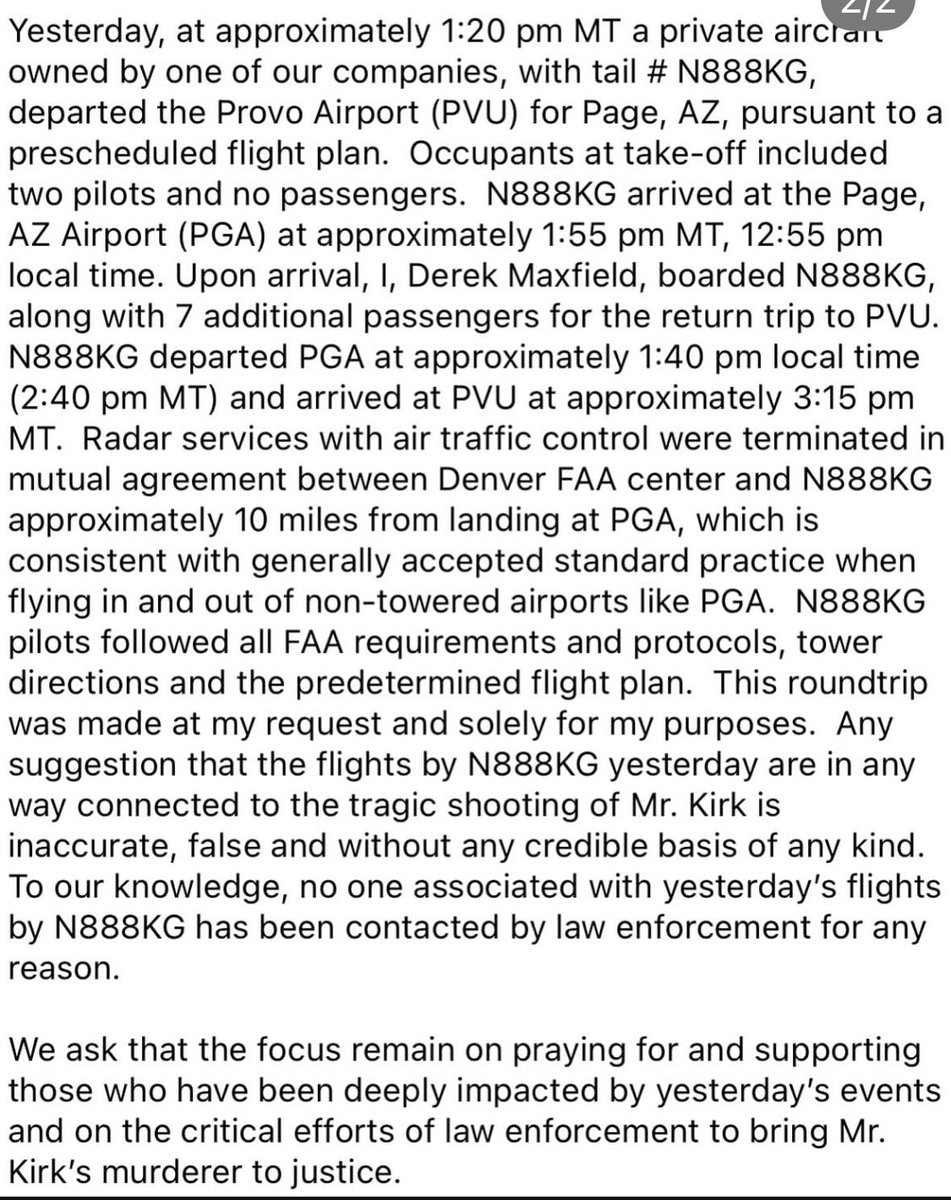 2/2

Yesterday, at approximately 1:20 pm MT a private aircraft owned by one of our companies, with tail # N888KG, departed the Provo Airport (PVU) for Page, AZ, pursuant to a prescheduled flight plan. Occupants at take-off included two pilots and no passengers. N888KG arrived at the Page, AZ Airport (PGA) at approximately 1:55 pm MT, 12:55 pm local time. Upon arrival, I, Derek Maxfield, boarded N888KG, along with 7 additional passengers for the return trip to PVU. N888KG departed PGA at approximately 1:40 pm local time (2:40 pm MT) and arrived at PVU at approximately 3:15 pm MT. Radar services with air traffic control were terminated in mutual agreement between Denver FAA center and N888KG approximately 10 miles from landing at PGA, which is consistent with generally accepted standard practice when flying in and out of non-towered airports like PGA. N888KG pilots followed all FAA requirements and protocols, tower directions and the predetermined flight plan. This roundtrip was made at my request and solely for my purposes. Any suggestion that the flights by N888KG yesterday are in any way connected to the tragic shooting of Mr. Kirk is inaccurate, false and without any credible basis of any kind. To our knowledge, no one associated with yesterday's flights by N888KG has been contacted by law enforcement for any reason.

We ask that the focus remain on praying for and supporting those who have been deeply impacted by yesterday's events and on the critical efforts of law enforcement to bring Mr. Kirk's murderer to justice.